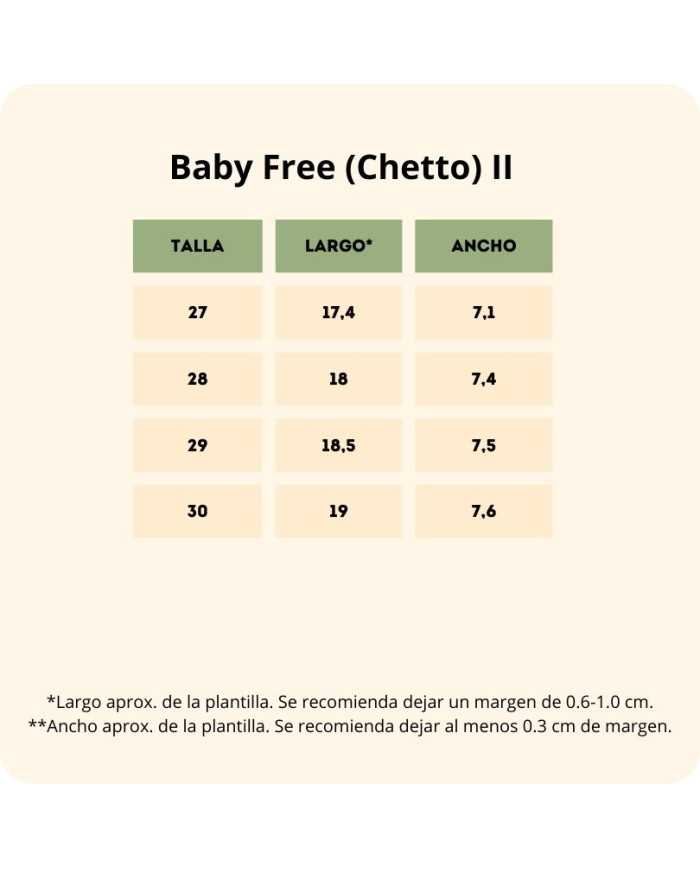 Baby Free (Chetto) II

| TALLA | LARGO* | ANCHO |
|---|---|---|
| 27 | 17,4 | 7,1 |
| 28 | 18 | 7,4 |
| 29 | 18,5 | 7,5 |
| 30 | 19 | 7,6 |

*Largo aprox. de la plantilla. Se recomienda dejar un margen de 0.6-1.0 cm.
**Ancho aprox. de la plantilla. Se recomienda dejar al menos 0.3 cm de margen.